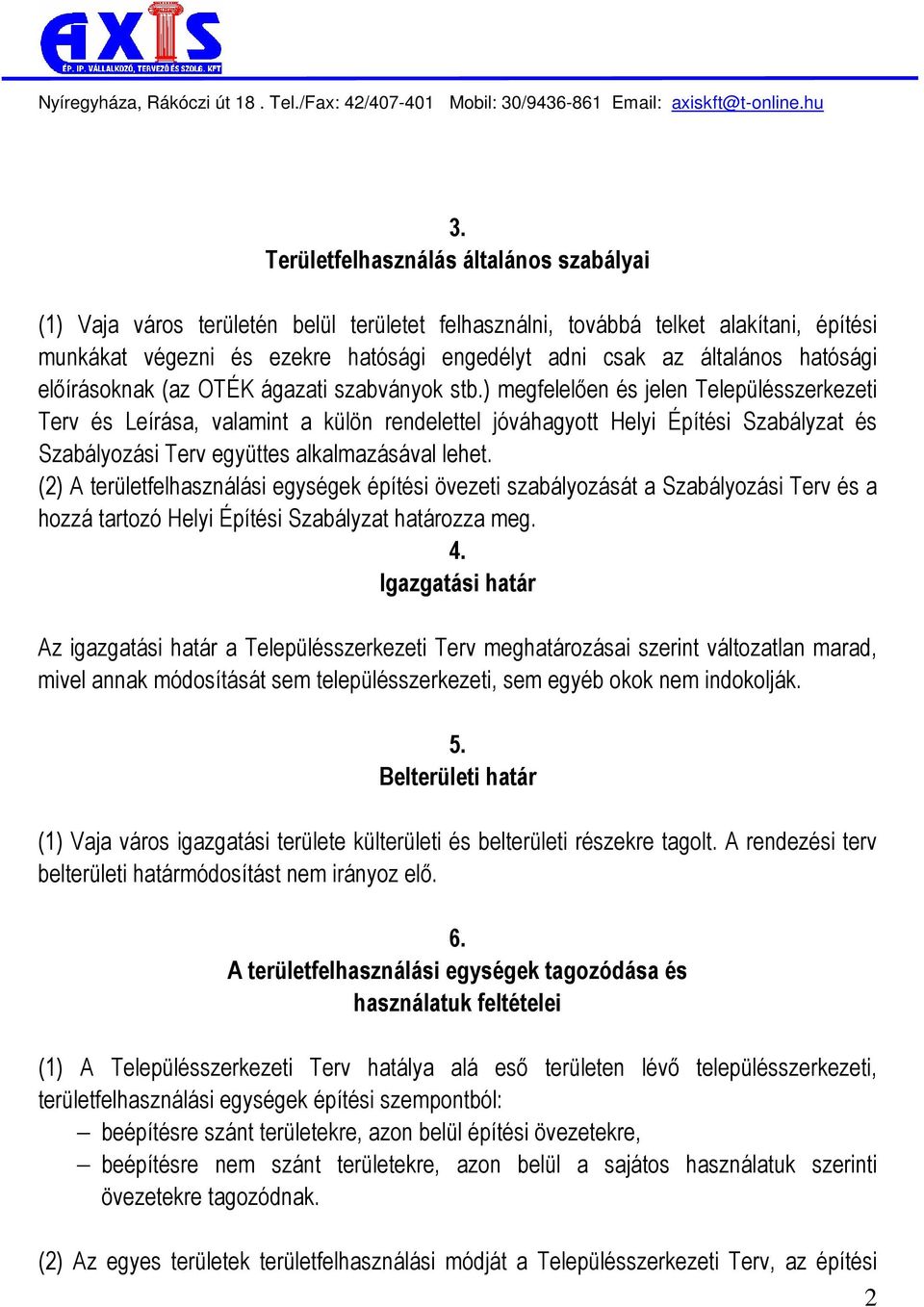 AXIS
ÉP. IP. VÁLLALKOZÓ, TERVEZŐ ÉS SZOLG. KFT

Nyíregyháza, Rákóczi út 18 . Tel./Fax: 42/407-401 Mobil: 30/9436-861 Email: axiskft@t-online.hu

3.
Területfelhasználás általános szabályai

(1) Vaja város területén belül területet felhasználni, továbbá telket alakítani, építési munkákat végezni és ezekre hatósági engedélyt adni csak az általános hatósági előírásoknak (az OTÉK ágazati szabványok stb.) megfelelően és jelen Településszerkezeti Terv és Leírása, valamint a külön rendelettel jóváhagyott Helyi Építési Szabályzat és Szabályozási Terv együttes alkalmazásával lehet.
(2) A területfelhasználási egységek építési övezeti szabályozását a Szabályozási Terv és a hozzá tartozó Helyi Építési Szabályzat határozza meg.

4.
Igazgatási határ

Az igazgatási határ a Településszerkezeti Terv meghatározásai szerint változatlan marad, mivel annak módosítását sem településszerkezeti, sem egyéb okok nem indokolják.

5.
Belterületi határ

(1) Vaja város igazgatási területe külterületi és belterületi részekre tagolt. A rendezési terv belterületi határmódosítást nem irányoz elő.

6.
A területfelhasználási egységek tagozódása és használatuk feltételei

(1) A Településszerkezeti Terv hatálya alá eső területen lévő településszerkezeti, területfelhasználási egységek építési szempontból:
– beépítésre szánt területekre, azon belül építési övezetekre,
– beépítésre nem szánt területekre, azon belül a sajátos használatuk szerinti övezetekre tagozódnak.

(2) Az egyes területek területfelhasználási módját a Településszerkezeti Terv, az építési

2